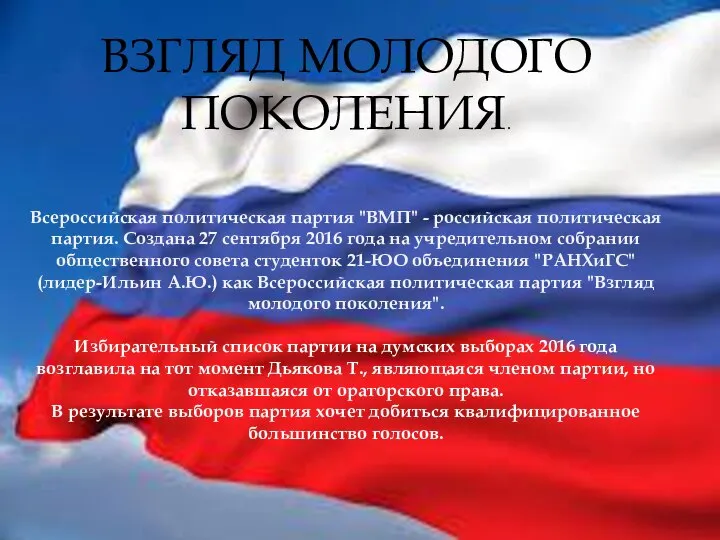 ВЗГЛЯД МОЛОДОГО ПОКОЛЕНИЯ.

Всероссийская политическая партия "ВМП" - российская политическая партия. Создана 27 сентября 2016 года на учредительном собрании общественного совета студенток 21-ЮО объединения "РАНХиГС" (лидер-Ильин А.Ю.) как Всероссийская политическая партия "Взгляд молодого поколения".

Избирательный список партии на думских выборах 2016 года возглавила на тот момент Дьякова Т., являющаяся членом партии, но отказавшаяся от ораторского права.
В результате выборов партия хочет добиться квалифицированное большинство голосов.